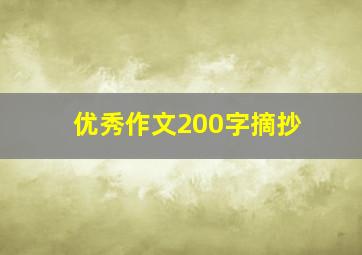 优秀作文200字摘抄